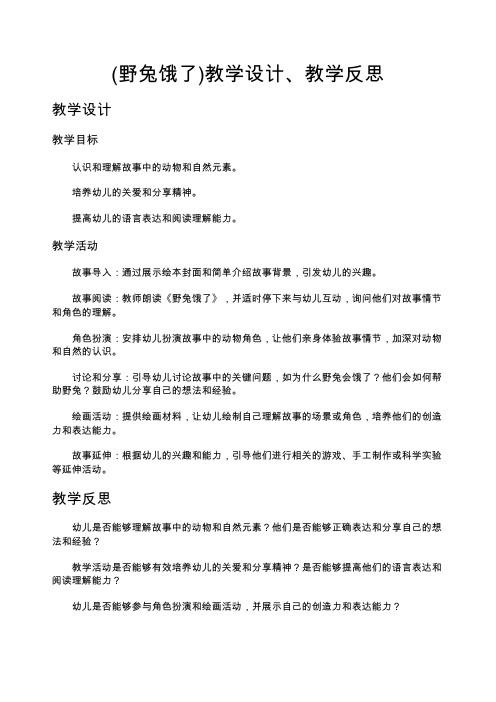 (野兔饿了)教学设计、教学反思

教学设计

教学目标

认识和理解故事中的动物和自然元素。

培养幼儿的关爱和分享精神。

提高幼儿的语言表达和阅读理解能力。

教学活动

故事导入：通过展示绘本封面和简单介绍故事背景，引发幼儿的兴趣。

故事阅读：教师朗读《野兔饿了》，并适时停下来与幼儿互动，询问他们对故事情节和角色的理解。

角色扮演：安排幼儿扮演故事中的动物角色，让他们亲身体验故事情节，加深对动物和自然的认识。

讨论和分享：引导幼儿讨论故事中的关键问题，如为什么野兔会饿了？他们会如何帮助野兔？鼓励幼儿分享自己的想法和经验。

绘画活动：提供绘画材料，让幼儿绘制自己理解故事的场景或角色，培养他们的创造力和表达能力。

故事延伸：根据幼儿的兴趣和能力，引导他们进行相关的游戏、手工制作或科学实验等延伸活动。

教学反思

幼儿是否能够理解故事中的动物和自然元素？他们是否能够正确表达和分享自己的想法和经验？

教学活动是否能够有效培养幼儿的关爱和分享精神？是否能够提高他们的语言表达和阅读理解能力？

幼儿是否能够参与角色扮演和绘画活动，并展示自己的创造力和表达能力？